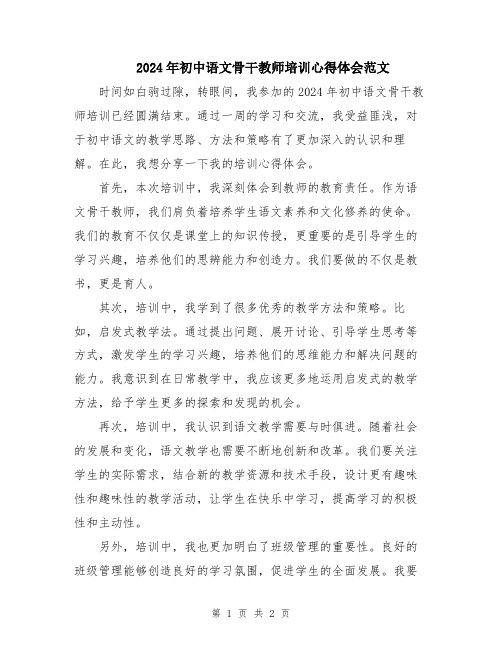 2024年初中语文骨干教师培训心得体会范文

时间如白驹过隙，转眼间，我参加的2024年初中语文骨干教师培训已经圆满结束。通过一周的学习和交流，我受益匪浅，对于初中语文的教学思路、方法和策略有了更加深入的认识和理解。在此，我想分享一下我的培训心得体会。

首先，本次培训中，我深刻体会到教师的教育责任。作为语文骨干教师，我们肩负着培养学生语文素养和文化修养的使命。我们的教育不仅仅是课堂上的知识传授，更重要的是引导学生的学习兴趣，培养他们的思辨能力和创造力。我们要做的不仅是教书，更是育人。

其次，培训中，我学到了很多优秀的教学方法和策略。比如，启发式教学法。通过提出问题、展开讨论、引导学生思考等方式，激发学生的学习兴趣，培养他们的思维能力和解决问题的能力。我意识到在日常教学中，我应该更多地运用启发式的教学方法，给予学生更多的探索和发现的机会。

再次，培训中，我认识到语文教学需要与时俱进。随着社会的发展和变化，语文教学也需要不断地创新和改革。我们要关注学生的实际需求，结合新的教学资源和技术手段，设计更有趣味性和趣味性的教学活动，让学生在快乐中学习，提高学习的积极性和主动性。

另外，培训中，我也更加明白了班级管理的重要性。良好的班级管理能够创造良好的学习氛围，促进学生的全面发展。我要

第 1 页 共 2 页